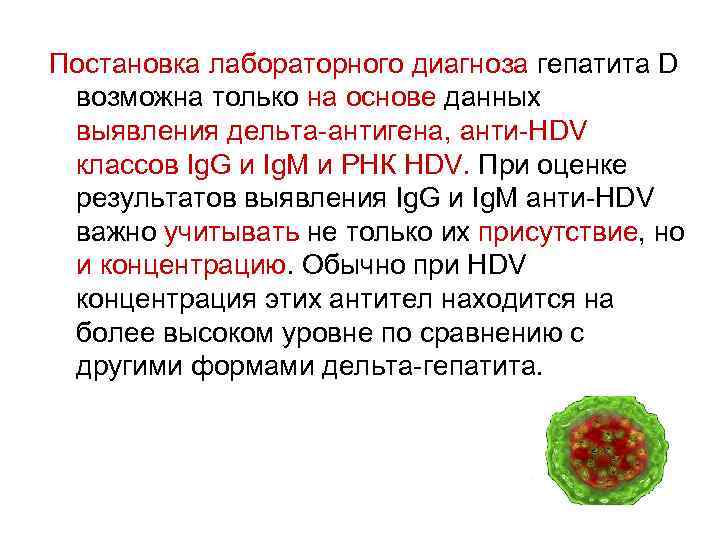 Постановка лабораторного диагноза гепатита D возможна только на основе данных выявления дельта-антигена, анти-HDV классов IgG и IgM и РНК HDV. При оценке результатов выявления IgG и IgM анти-HDV важно учитывать не только их присутствие, но и концентрацию. Обычно при HDV концентрация этих антител находится на более высоком уровне по сравнению с другими формами дельта-гепатита.